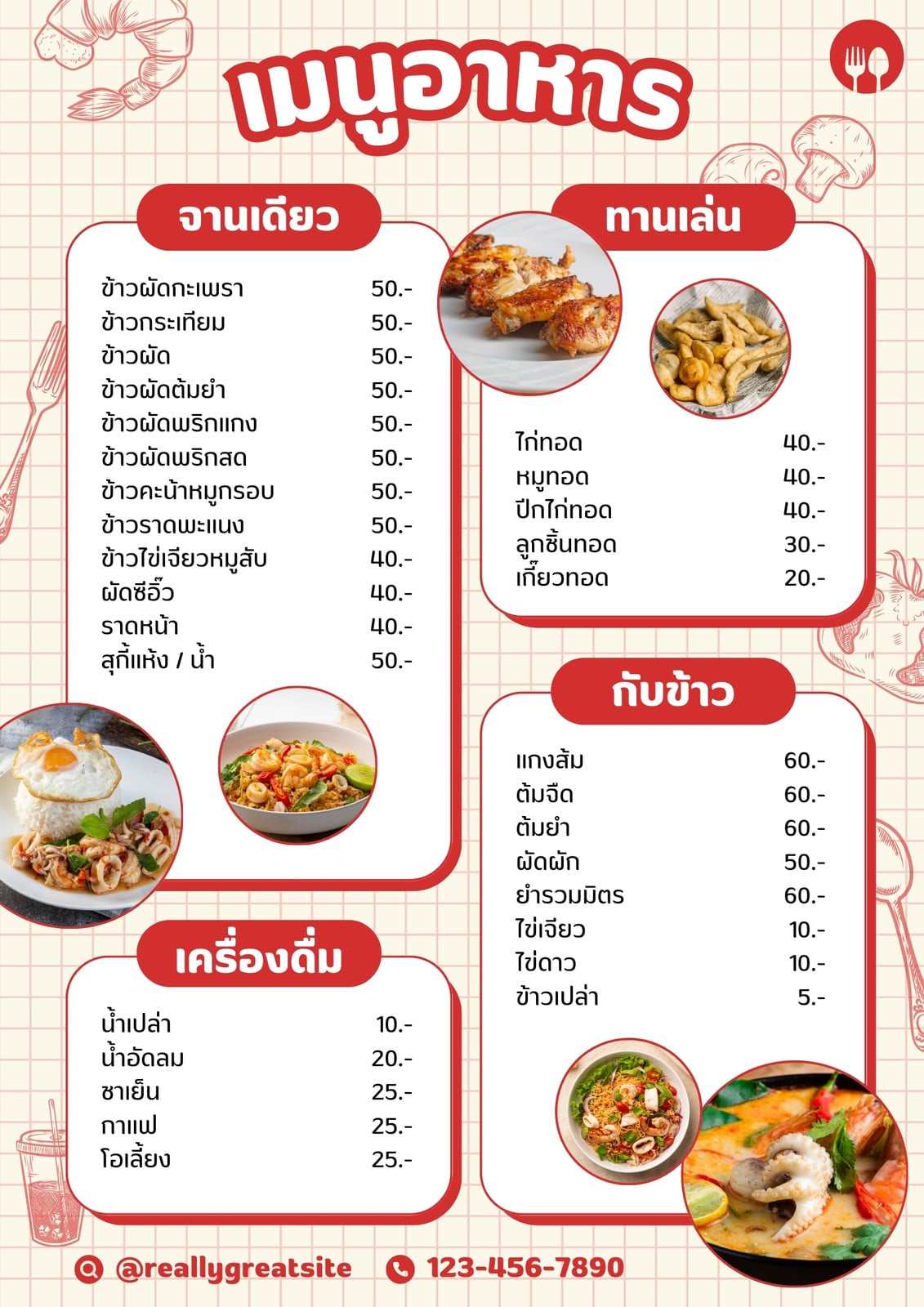 เมนูอาหาร

จานเดียว

ข้าวผัดกะเพรา 50.-
ข้าวกระเทียม 50.-
ข้าวผัด 50.-
ข้าวผัดต้มยำ 50.-
ข้าวผัดพริกแกง 50.-
ข้าวผัดพริกสด 50.-
ข้าวคะน้าหมูกรอบ 50.-
ข้าวราดพะแนง 50.-
ข้าวไข่เจียวหมูสับ 40.-
ผัดซีอิ๊ว 40.-
ราดหน้า 40.-
สุกี้แห้ง / น้ำ 50.-

เครื่องดื่ม

น้ำเปล่า 10.-
น้ำอัดลม 20.-
ชาเย็น 25.-
กาแฟ 25.-
โอเลี้ยง 25.-

ทานเล่น

ไก่ทอด 40.-
หมูทอด 40.-
ปีกไก่ทอด 40.-
ลูกชิ้นทอด 30.-
เกี๊ยวทอด 20.-

กับข้าว

แกงส้ม 60.-
ต้มจืด 60.-
ต้มยำ 60.-
ผัดผัก 50.-
ยำรวมมิตร 60.-
ไข่เจียว 10.-
ไข่ดาว 10.-
ข้าวเปล่า 5.-

@reallygreatsite 123-456-7890